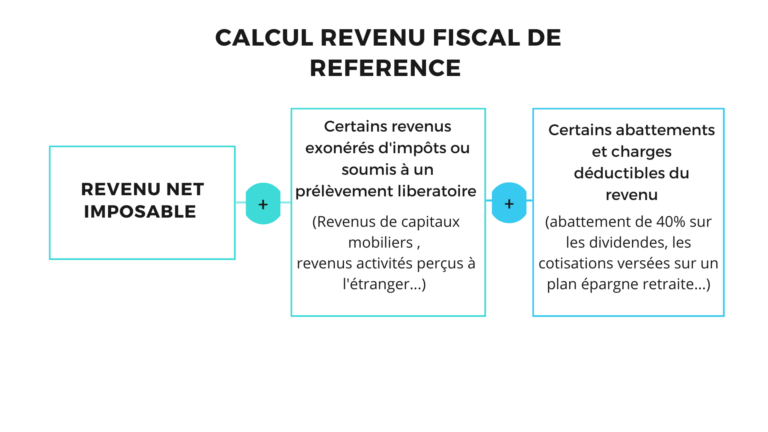 CALCUL REVENU FISCAL DE REFERENCE

REVENU NET IMPOSABLE

+

Certains revenus exonérés d'impôts ou soumis à un prélèvement liberatoire

(Revenus de capitaux mobiliers , revenus activités perçus à l'étranger...)

+

Certains abattements et charges déductibles du revenu

(abattement de 40% sur les dividendes, les cotisations versées sur un plan épargne retraite...)